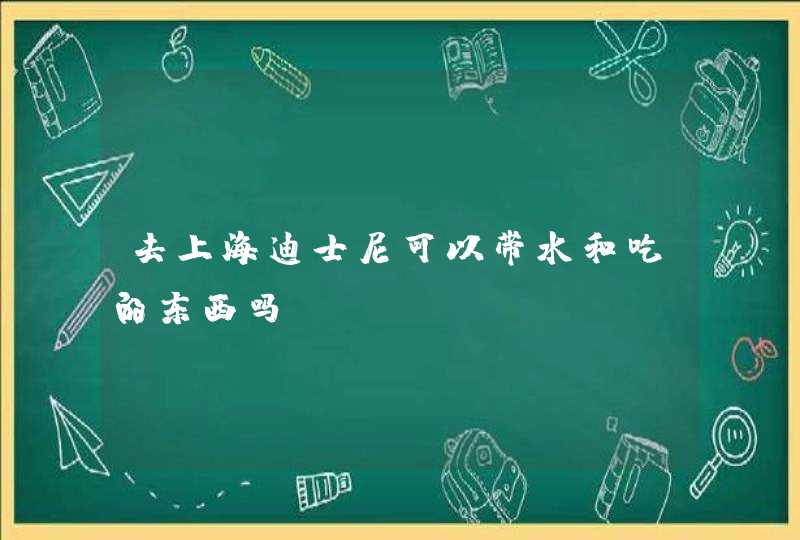 去上海迪士尼可以带水和吃的东西吗